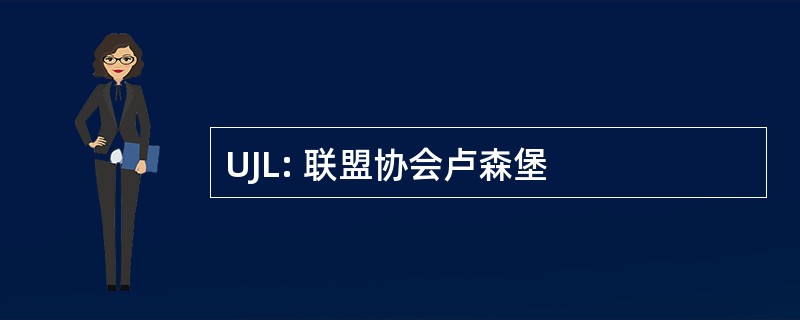 UJL: 联盟协会卢森堡